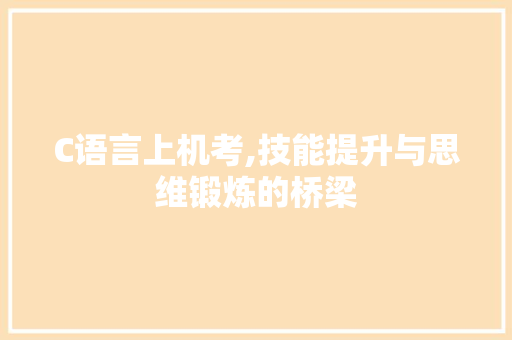 C语言上机考,技能提升与思维锻炼的桥梁